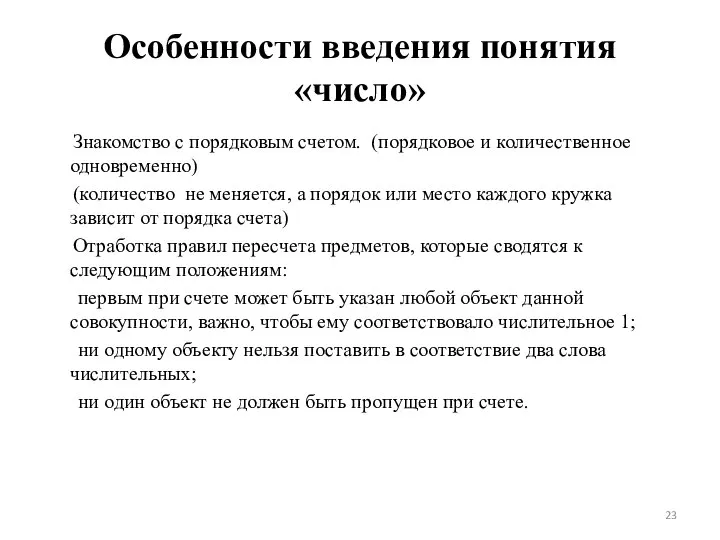 Особенности введения понятия «число»

Знакомство с порядковым счетом. (порядковое и количественное одновременно)

(количество не меняется, а порядок или место каждого кружка зависит от порядка счета)

Отработка правил пересчета предметов, которые сводятся к следующим положениям:

первым при счете может быть указан любой объект данной совокупности, важно, чтобы ему соответствовало числительное 1;

ни одному объекту нельзя поставить в соответствие два слова числительных;

ни один объект не должен быть пропущен при счете.

23